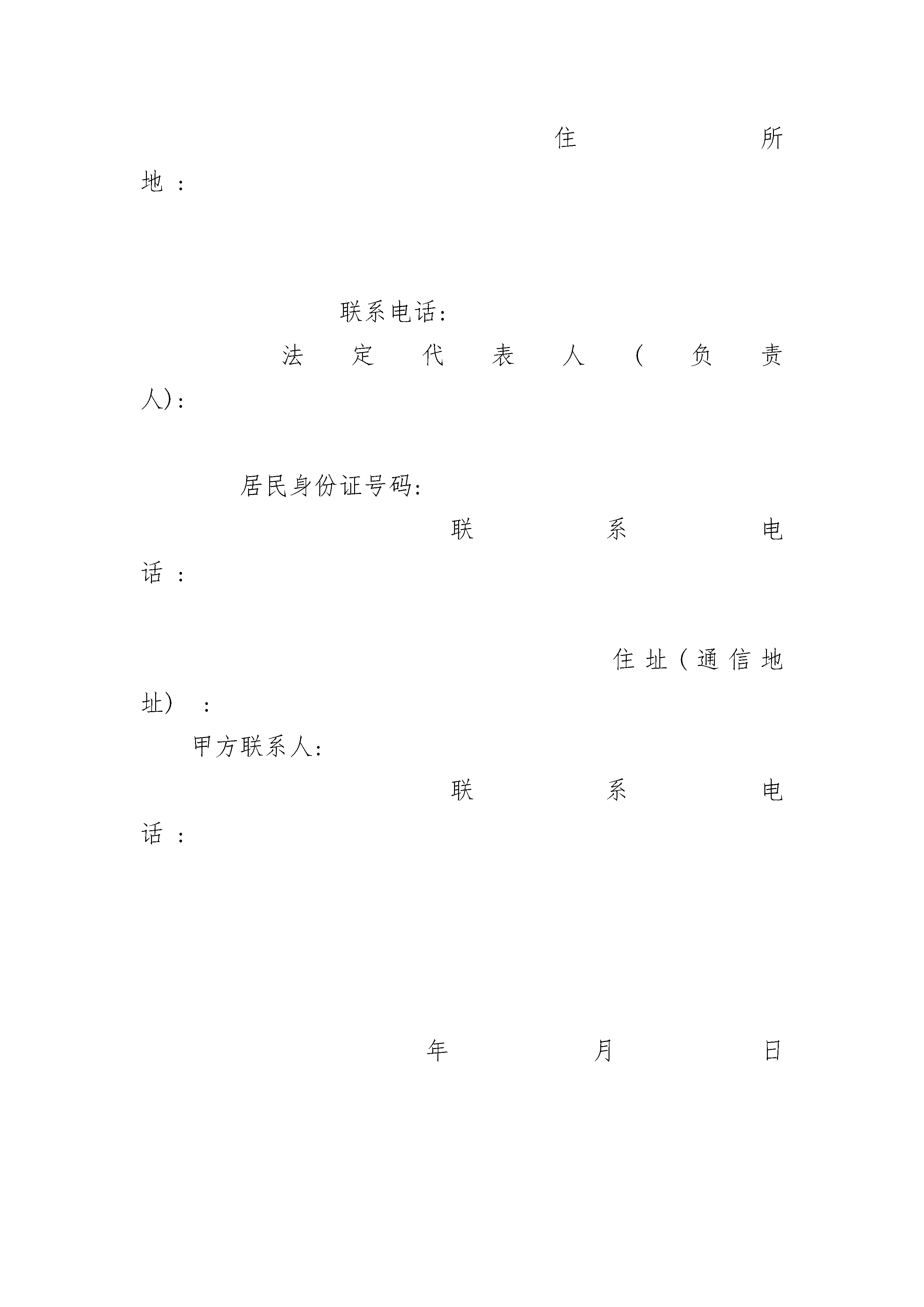 住所地：

联系电话：

法定代表人（负责人）：

居民身份证号码：

联系电话：

住址（通信地址）：

甲方联系人：

联系电话：

年 月 日